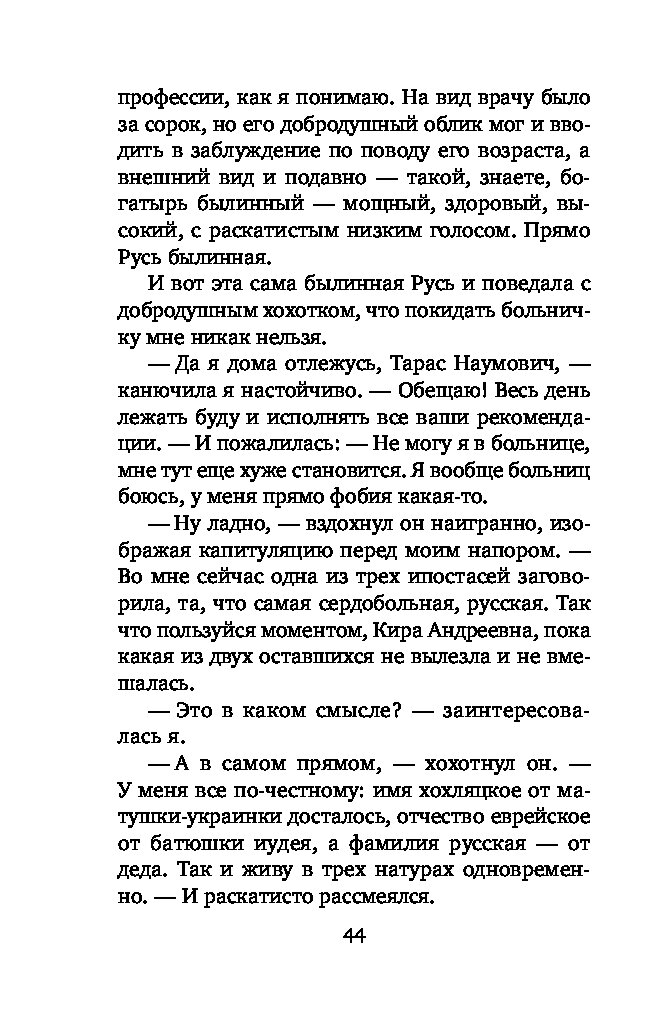 профессии, как я понимаю. На вид врачу было за сорок, но его добродушный облик мог и вводить в заблуждение по поводу его возраста, а внешний вид и подавно — такой, знаете, богатырь былинный — мощный, здоровый, высокий, с раскатистым низким голосом. Прямо Русь былинная.

И вот эта сама былинная Русь и поведала с добродушным хохотком, что покидать больничку мне никак нельзя.

— Да я дома отлежусь, Тарас Наумович, — канючила я настойчиво. — Обещаю! Весь день лежать буду и исполнять все ваши рекомендации. — И пожалилась: — Не могу я в больнице, мне тут еще хуже становится. Я вообще больниц боюсь, у меня прямо фобия какая-то.

— Ну ладно, — вздохнул он наигранно, изображая капитуляцию перед моим напором. — Во мне сейчас одна из трех ипостасей заговорила, та, что самая сердобольная, русская. Так что пользуйся моментом, Кира Андреевна, пока какая из двух оставшихся не вылезла и не вмешалась.

— Это в каком смысле? — заинтересовалась я.

— А в самом прямом, — хохотнул он. — У меня все по-честному: имя хохляцкое от матушки-украинки досталось, отчество еврейское от батюшки иудея, а фамилия русская — от деда. Так и живу в трех натурах одновременно. — И раскатисто рассмеялся.

44